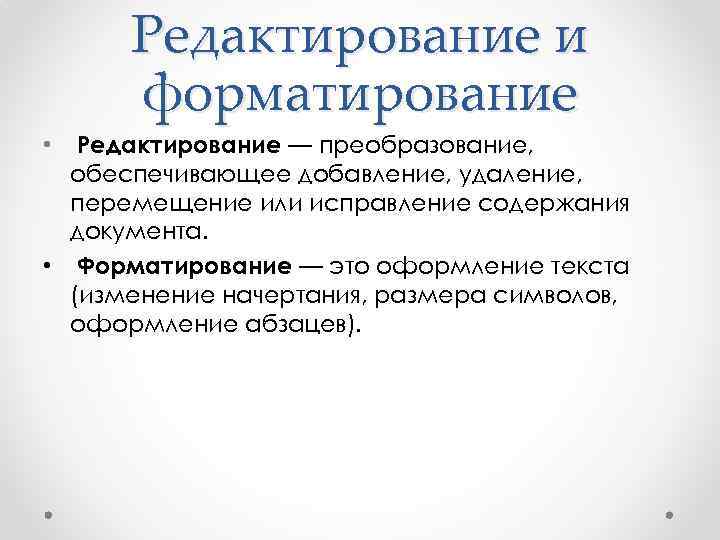 Редактирование и форматирование

• Редактирование — преобразование, обеспечивающее добавление, удаление, перемещение или исправление содержания документа.

• Форматирование — это оформление текста (изменение начертания, размера символов, оформление абзацев).